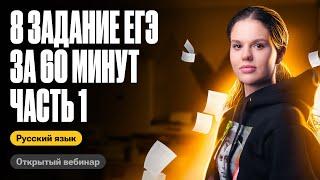 8 ЗАДАНИЕ ЕГЭ ЗА 60 МИНУТ ЧАСТЬ 1

Русский язык

Открытый вебинар